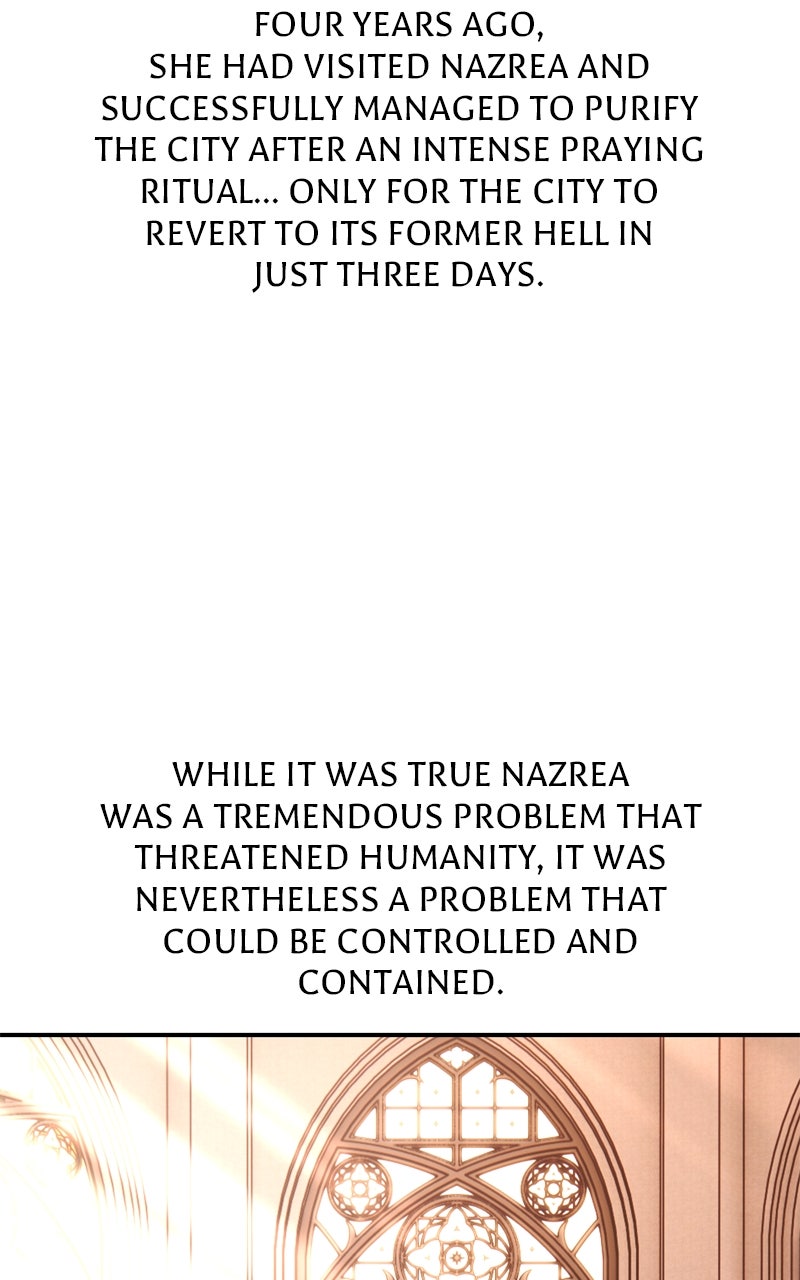 FOUR YEARS AGO, SHE HAD VISITED NAZREA AND SUCCESSFULLY MANAGED TO PURIFY THE CITY AFTER AN INTENSE PRAYING RITUAL... ONLY FOR THE CITY TO REVERT TO ITS FORMER HELL IN JUST THREE DAYS.

WHILE IT WAS TRUE NAZREA WAS A TREMENDOUS PROBLEM THAT THREATENED HUMANITY, IT WAS NEVERTHELESS A PROBLEM THAT COULD BE CONTROLLED AND CONTAINED.